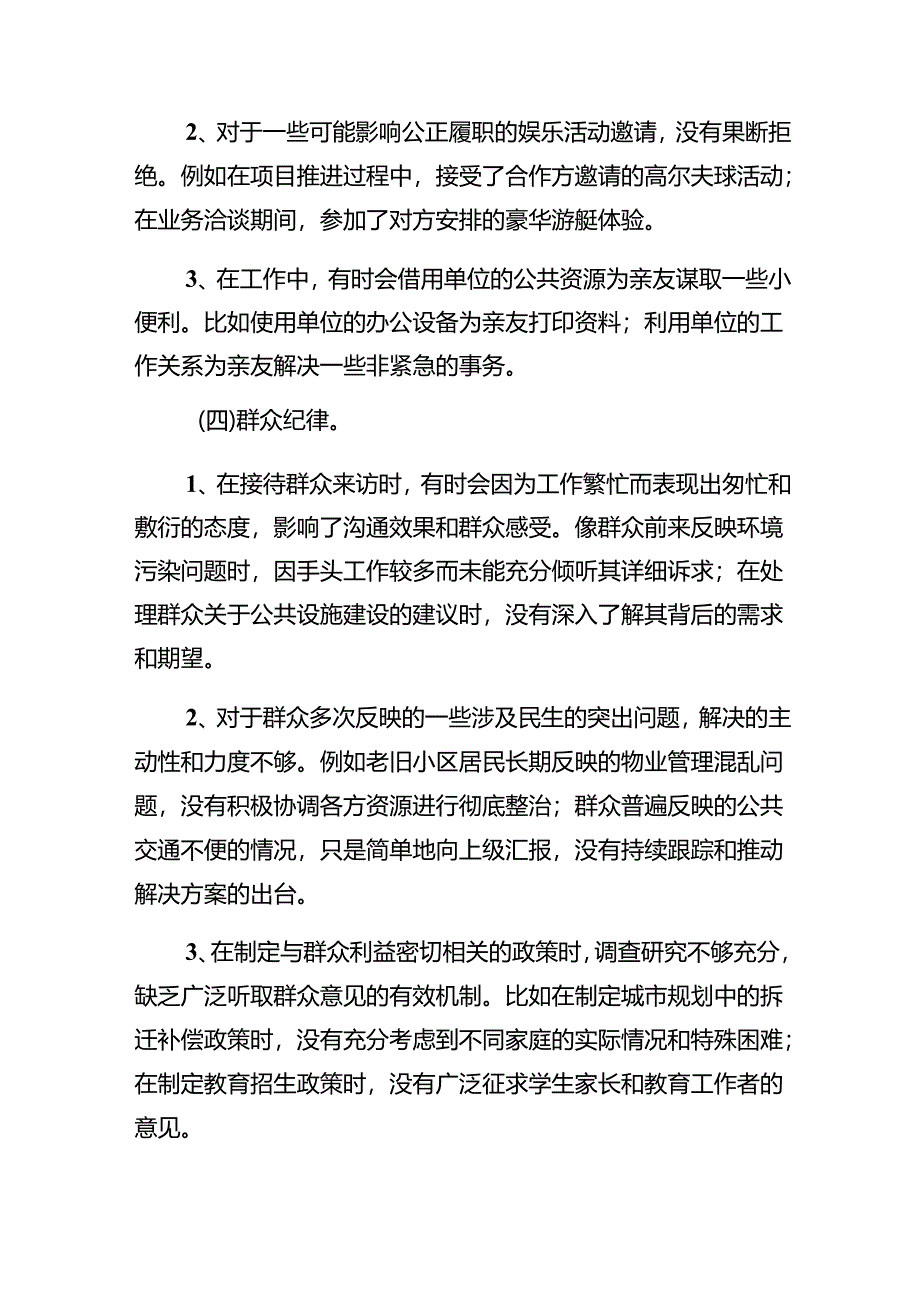 2、对于一些可能影响公正履职的娱乐活动邀请，没有果断拒绝。例如在项目推进过程中，接受了合作方邀请的高尔夫球活动；在业务洽谈期间，参加了对方安排的豪华游艇体验。

3、在工作中，有时会借用单位的公共资源为亲友谋取一些小便利。比如使用单位的办公设备为亲友打印资料；利用单位的工作关系为亲友解决一些非紧急的事务。

(四)群众纪律。

1、在接待群众来访时，有时会因为工作繁忙而表现出匆忙和敷衍的态度，影响了沟通效果和群众感受。像群众前来反映环境污染问题时，因手头工作较多而未能充分倾听其详细诉求；在处理群众关于公共设施建设的建议时，没有深入了解其背后的需求和期望。

2、对于群众多次反映的一些涉及民生的突出问题，解决的主动性和力度不够。例如老旧小区居民长期反映的物业管理混乱问题，没有积极协调各方资源进行彻底整治；群众普遍反映的公共交通不便的情况，只是简单地向上级汇报，没有持续跟踪和推动解决方案的出台。

3、在制定与群众利益密切相关的政策时，调查研究不够充分，缺乏广泛听取群众意见的有效机制。比如在制定城市规划中的拆迁补偿政策时，没有充分考虑到不同家庭的实际情况和特殊困难；在制定教育招生政策时，没有广泛征求学生家长和教育工作者的意见。